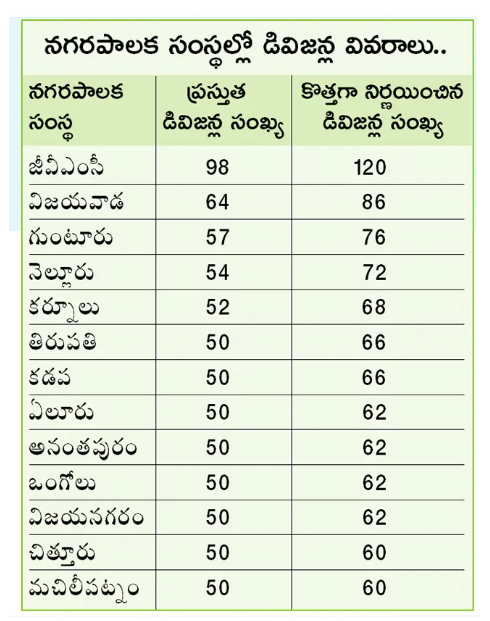 నగరపాలక సంస్థల్లో డివిజన్ల వివరాలు..

| నగరపాలక సంస్థ | ప్రస్తుత డివిజన్ల సంఖ్య | కొత్తగా నిర్ణయించిన డివిజన్ల సంఖ్య |
|---|---|---|
| జీవీఎంసీ | 98 | 120 |
| విజయవాడ | 64 | 86 |
| గుంటూరు | 57 | 76 |
| నెల్లూరు | 54 | 72 |
| కర్నూలు | 52 | 68 |
| తిరుపతి | 50 | 66 |
| కడప | 50 | 66 |
| ఏలూరు | 50 | 62 |
| అనంతపురం | 50 | 62 |
| ఒంగోలు | 50 | 62 |
| విజయనగరం | 50 | 62 |
| చిత్తూరు | 50 | 60 |
| మచిలీపట్నం | 50 | 60 |